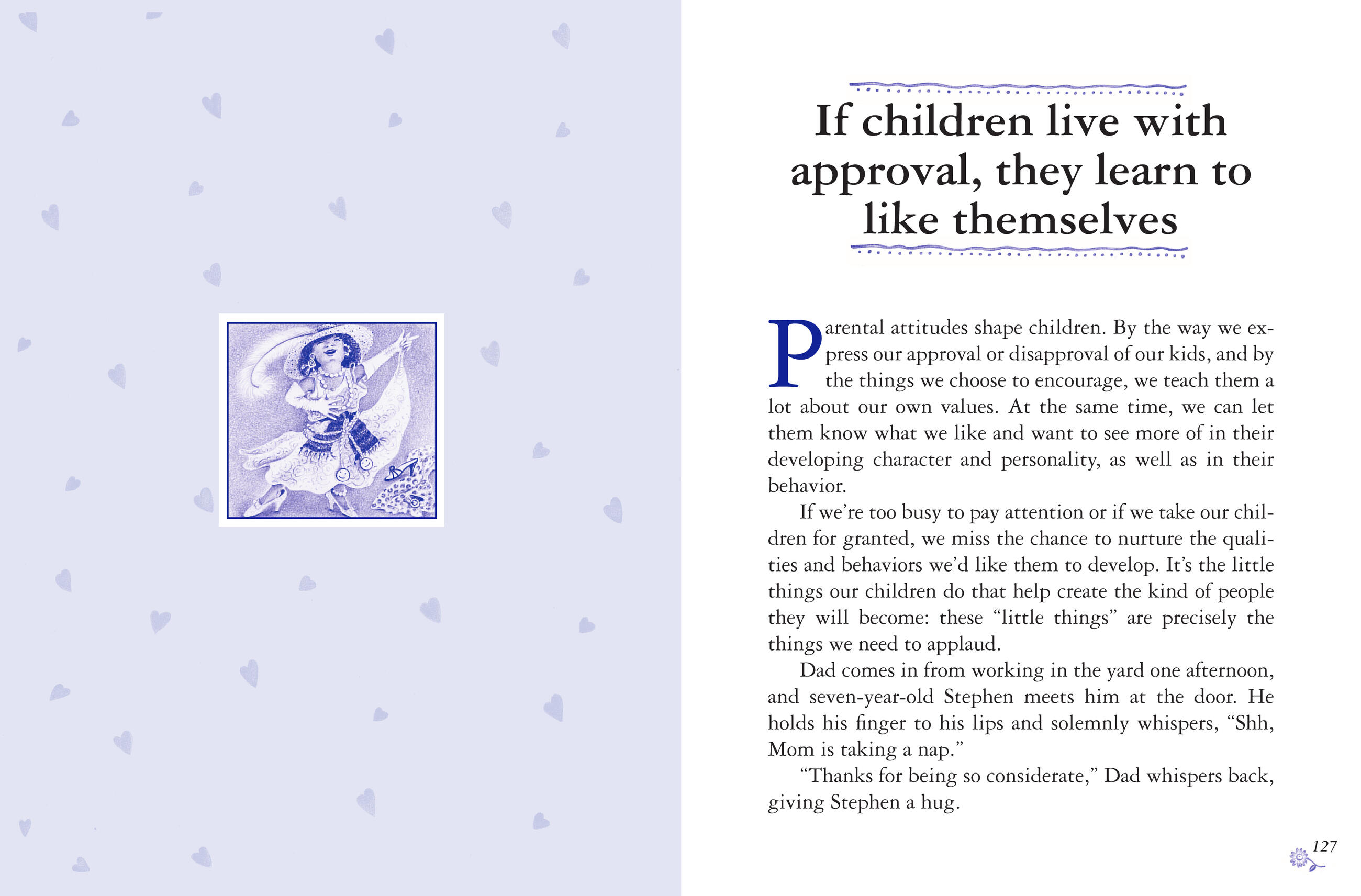 If children live with approval, they learn to like themselves

Parental attitudes shape children. By the way we express our approval or disapproval of our kids, and by the things we choose to encourage, we teach them a lot about our own values. At the same time, we can let them know what we like and want to see more of in their developing character and personality, as well as in their behavior.

If we're too busy to pay attention or if we take our children for granted, we miss the chance to nurture the qualities and behaviors we'd like them to develop. It's the little things our children do that help create the kind of people they will become: these "little things" are precisely the things we need to applaud.

Dad comes in from working in the yard one afternoon, and seven-year-old Stephen meets him at the door. He holds his finger to his lips and solemnly whispers, "Shh, Mom is taking a nap."

"Thanks for being so considerate," Dad whispers back, giving Stephen a hug.

127